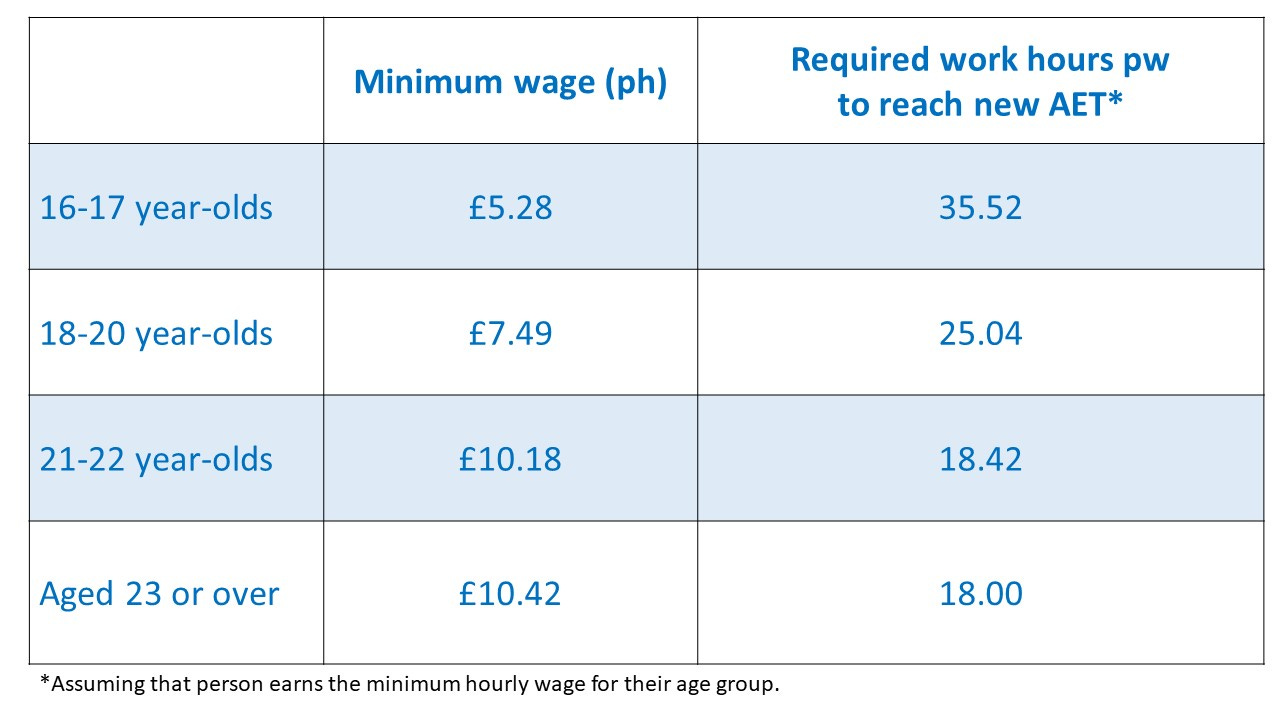 | | Minimum wage (ph) | Required work hours pw to reach new AET* |
|---|---|---|
| 16-17 year-olds | £5.28 | 35.52 |
| 18-20 year-olds | £7.49 | 25.04 |
| 21-22 year-olds | £10.18 | 18.42 |
| Aged 23 or over | £10.42 | 18.00 |

*Assuming that person earns the minimum hourly wage for their age group.